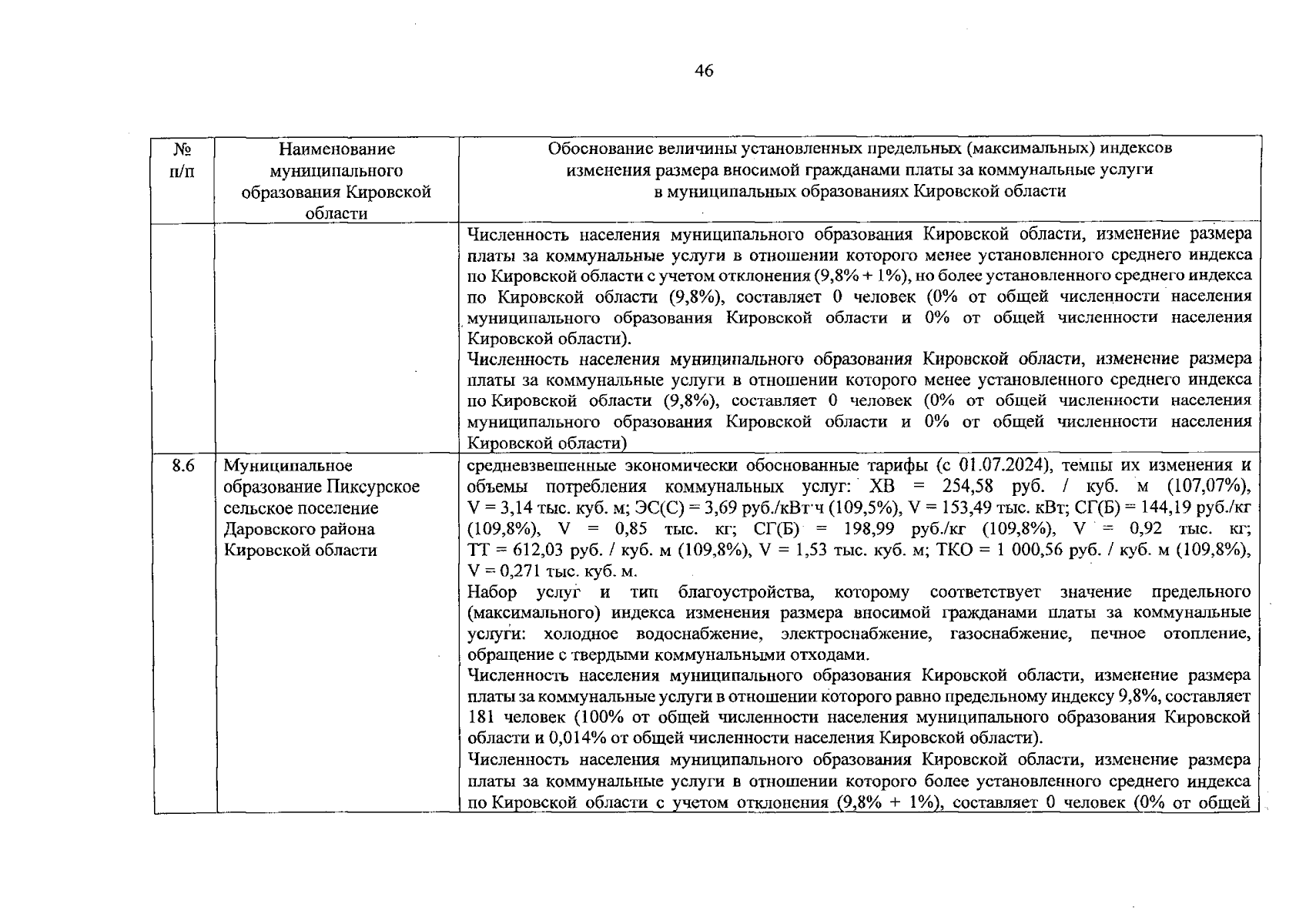 46

| № п/п | Наименование муниципального образования Кировской области | Обоснование величины установленных предельных (максимальных) индексов изменения размера вносимой гражданами платы за коммунальные услуги в муниципальных образованиях Кировской области |
|---|---|---|
| | | Численность населения муниципального образования Кировской области, изменение размера платы за коммунальные услуги в отношении которого менее установленного среднего индекса по Кировской области с учетом отклонения (9,8% + 1%), но более установленного среднего индекса по Кировской области (9,8%), составляет 0 человек (0% от общей численности населения муниципального образования Кировской области и 0% от общей численности населения Кировской области). Численность населения муниципального образования Кировской области, изменение размера платы за коммунальные услуги в отношении которого менее установленного среднего индекса по Кировской области (9,8%), составляет 0 человек (0% от общей численности населения муниципального образования Кировской области и 0% от общей численности населения Кировской области) |
| 8.6 | Муниципальное образование Пиксурское сельское поселение Даровского района Кировской области | средневзвешенные экономически обоснованные тарифы (с 01.07.2024), темпы их изменения и объемы потребления коммунальных услуг: ХВ = 254,58 руб. / куб. м (107,07%), V = 3,14 тыс. куб. м; ЭС(С) = 3,69 руб./кВт·ч (109,5%), V = 153,49 тыс. кВт; СГ(Б) = 144,19 руб./кг (109,8%), V = 0,85 тыс. кг; СГ(Б) = 198,99 руб./кг (109,8%), V = 0,92 тыс. кг; ТТ = 612,03 руб. / куб. м (109,8%), V = 1,53 тыс. куб. м; ТКО = 1 000,56 руб. / куб. м (109,8%), V = 0,271 тыс. куб. м. Набор услуг и тип благоустройства, которому соответствует значение предельного (максимального) индекса изменения размера вносимой гражданами платы за коммунальные услуги: холодное водоснабжение, электроснабжение, газоснабжение, печное отопление, обращение с твердыми коммунальными отходами. Численность населения муниципального образования Кировской области, изменение размера платы за коммунальные услуги в отношении которого равно предельному индексу 9,8%, составляет 181 человек (100% от общей численности населения муниципального образования Кировской области и 0,014% от общей численности населения Кировской области). Численность населения муниципального образования Кировской области, изменение размера платы за коммунальные услуги в отношении которого более установленного среднего индекса по Кировской области с учетом отклонения (9,8% + 1%), составляет 0 человек (0% от общей |